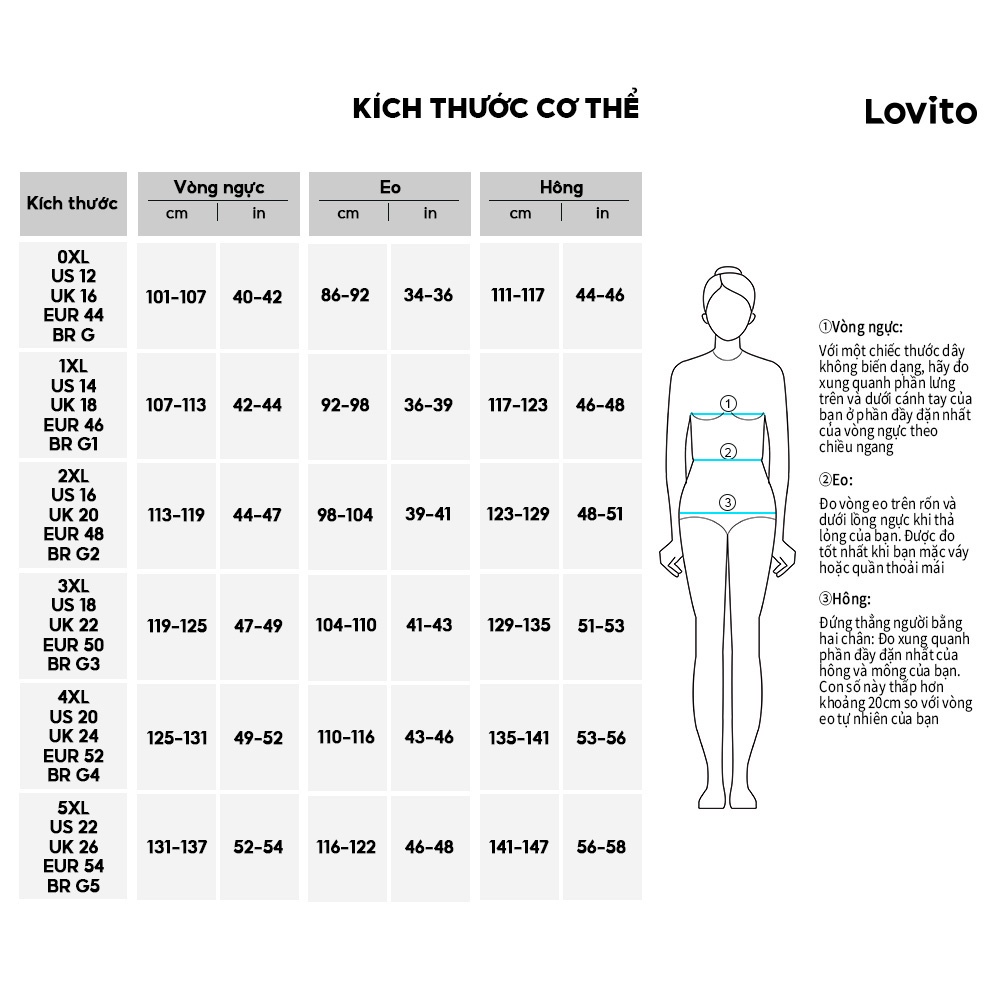 KÍCH THƯỚC CƠ THỂ

Lovito

| Kích thước | Vòng ngực cm | Vòng ngực in | Eo cm | Eo in | Hông cm | Hông in |
|---|---|---|---|---|---|---|
| 0XL US 12 UK 16 EUR 44 BR G | 101-107 | 40-42 | 86-92 | 34-36 | 111-117 | 44-46 |
| 1XL US 14 UK 18 EUR 46 BR G1 | 107-113 | 42-44 | 92-98 | 36-39 | 117-123 | 46-48 |
| 2XL US 16 UK 20 EUR 48 BR G2 | 113-119 | 44-47 | 98-104 | 39-41 | 123-129 | 48-51 |
| 3XL US 18 UK 22 EUR 50 BR G3 | 119-125 | 47-49 | 104-110 | 41-43 | 129-135 | 51-53 |
| 4XL US 20 UK 24 EUR 52 BR G4 | 125-131 | 49-52 | 110-116 | 43-46 | 135-141 | 53-56 |
| 5XL US 22 UK 26 EUR 54 BR G5 | 131-137 | 52-54 | 116-122 | 46-48 | 141-147 | 56-58 |

①
②
③

①Vòng ngực:
Với một chiếc thước dây không biến dạng, hãy đo xung quanh phần lưng trên và dưới cánh tay của bạn ở phần đầy đặn nhất của vòng ngực theo chiều ngang

②Eo:
Đo vòng eo trên rốn và dưới lồng ngực khi thả lỏng của bạn. Được đo tốt nhất khi bạn mặc váy hoặc quần thoải mái

③Hông:
Đứng thẳng người bằng hai chân: Đo xung quanh phần đầy đặn nhất của hông và mông của bạn. Con số này thấp hơn khoảng 20cm so với vòng eo tự nhiên của bạn